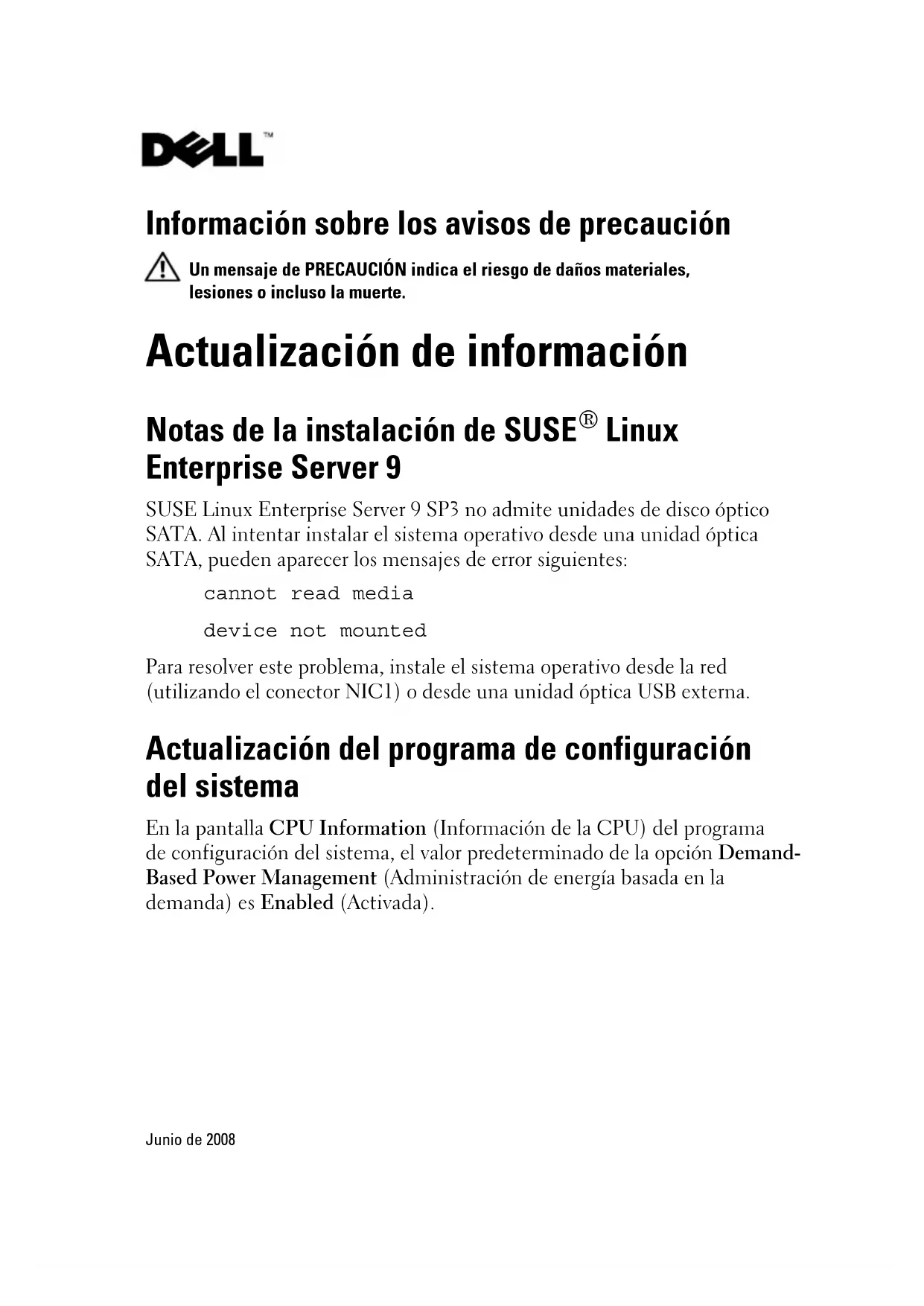 DELL™

Información sobre los avisos de precaución

Un mensaje de PRECAUCIÓN indica el riesgo de daños materiales, lesiones o incluso la muerte.

Actualización de información

Notas de la instalación de SUSE® Linux Enterprise Server 9

SUSE Linux Enterprise Server 9 SP3 no admite unidades de disco óptico SATA. Al intentar instalar el sistema operativo desde una unidad óptica SATA, pueden aparecer los mensajes de error siguientes:

cannot read media

device not mounted

Para resolver este problema, instale el sistema operativo desde la red (utilizando el conector NIC1) o desde una unidad óptica USB externa.

Actualización del programa de configuración del sistema

En la pantalla CPU Information (Información de la CPU) del programa de configuración del sistema, el valor predeterminado de la opción Demand-Based Power Management (Administración de energía basada en la demanda) es Enabled (Activada).

Junio de 2008